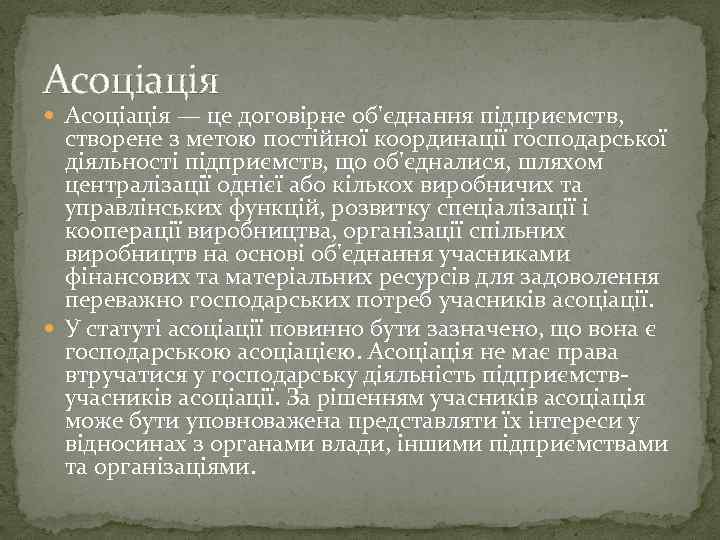 Асоціація

Асоціація — це договірне об'єднання підприємств, створене з метою постійної координації господарської діяльності підприємств, що об'єдналися, шляхом централізації однієї або кількох виробничих та управлінських функцій, розвитку спеціалізації і кооперації виробництва, організації спільних виробництв на основі об'єднання учасниками фінансових та матеріальних ресурсів для задоволення переважно господарських потреб учасників асоціації.

У статуті асоціації повинно бути зазначено, що вона є господарською асоціацією. Асоціація не має права втручатися у господарську діяльність підприємств-учасників асоціації. За рішенням учасників асоціація може бути уповноважена представляти їх інтереси у відносинах з органами влади, іншими підприємствами та організаціями.